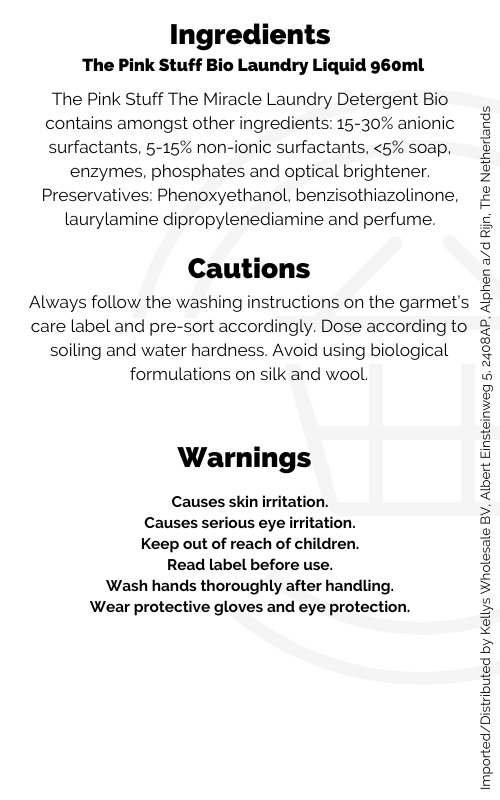 Ingredients
The Pink Stuff Bio Laundry Liquid 960ml

The Pink Stuff The Miracle Laundry Detergent Bio contains amongst other ingredients: 15-30% anionic surfactants, 5-15% non-ionic surfactants, <5% soap, enzymes, phosphates and optical brightener. Preservatives: Phenoxyethanol, benzisothiazolinone, laurylamine dipropylenediamine and perfume.

Cautions

Always follow the washing instructions on the garmet's care label and pre-sort accordingly. Dose according to soiling and water hardness. Avoid using biological formulations on silk and wool.

Warnings

Causes skin irritation.
Causes serious eye irritation.
Keep out of reach of children.
Read label before use.
Wash hands thoroughly after handling.
Wear protective gloves and eye protection.

Imported/Distributed by Kellys Wholesale BV, Albert Einsteinweg 5, 2408AP, Alphen a/d Rijn, The Netherlands